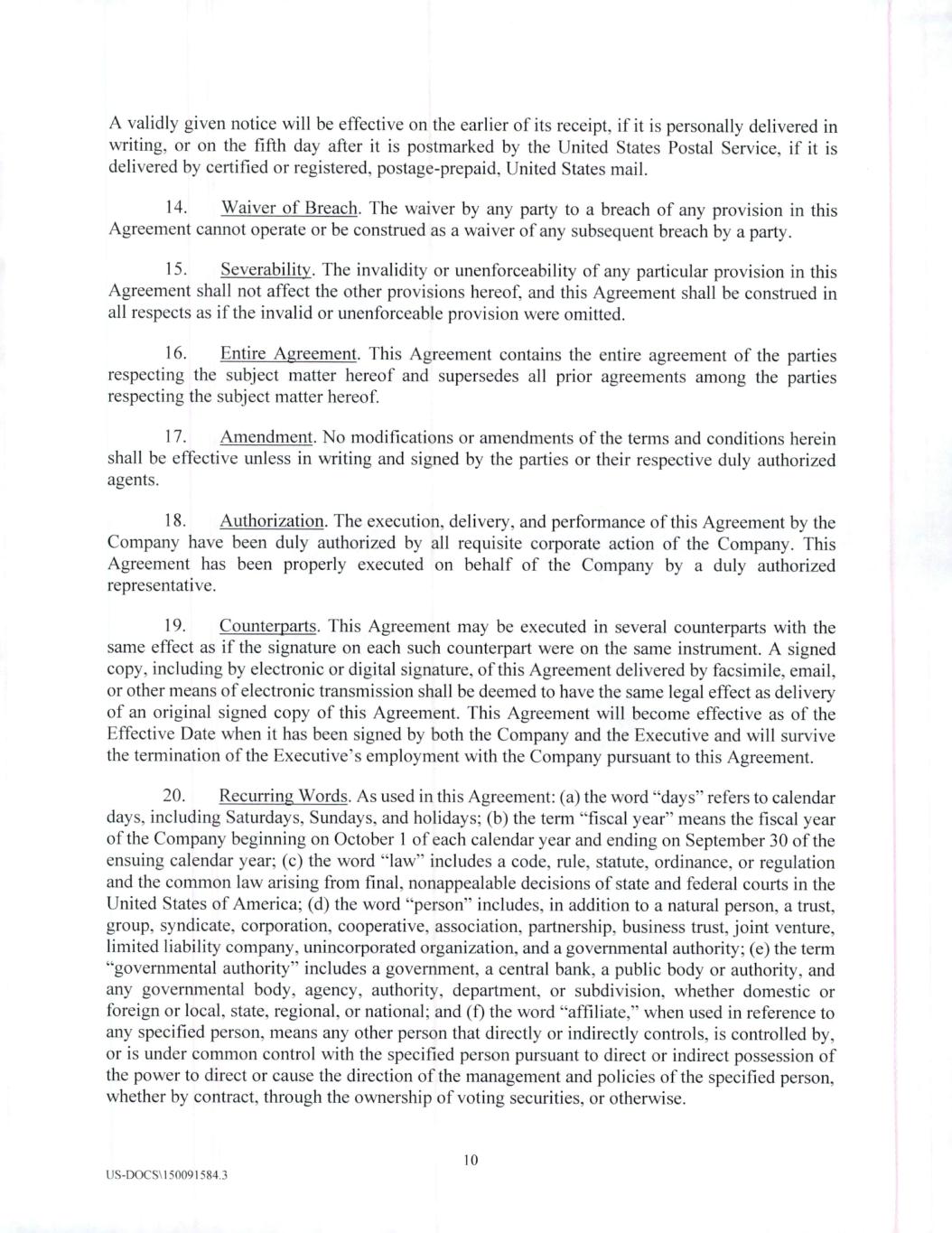 A validly given notice will be effective on the earlier of its receipt, if it is personally delivered in writing, or on the fifth day after it is postmarked by the United States Postal Service, if it is delivered by certified or registered, postage-prepaid, United States mail.

14. Waiver of Breach. The waiver by any party to a breach of any provision in this Agreement cannot operate or be construed as a waiver of any subsequent breach by a party.

15. Severability. The invalidity or unenforceability of any particular provision in this Agreement shall not affect the other provisions hereof, and this Agreement shall be construed in all respects as if the invalid or unenforceable provision were omitted.

16. Entire Agreement. This Agreement contains the entire agreement of the parties respecting the subject matter hereof and supersedes all prior agreements among the parties respecting the subject matter hereof.

17. Amendment. No modifications or amendments of the terms and conditions herein shall be effective unless in writing and signed by the parties or their respective duly authorized agents.

18. Authorization. The execution, delivery, and performance of this Agreement by the Company have been duly authorized by all requisite corporate action of the Company. This Agreement has been properly executed on behalf of the Company by a duly authorized representative.

19. Counterparts. This Agreement may be executed in several counterparts with the same effect as if the signature on each such counterpart were on the same instrument. A signed copy, including by electronic or digital signature, of this Agreement delivered by facsimile, email, or other means of electronic transmission shall be deemed to have the same legal effect as delivery of an original signed copy of this Agreement. This Agreement will become effective as of the Effective Date when it has been signed by both the Company and the Executive and will survive the termination of the Executive's employment with the Company pursuant to this Agreement.

20. Recurring Words. As used in this Agreement: (a) the word "days" refers to calendar days, including Saturdays, Sundays, and holidays; (b) the term "fiscal year" means the fiscal year of the Company beginning on October 1 of each calendar year and ending on September 30 of the ensuing calendar year; (c) the word "law" includes a code, rule, statute, ordinance, or regulation and the common law arising from final, nonappealable decisions of state and federal courts in the United States of America; (d) the word "person" includes, in addition to a natural person, a trust, group, syndicate, corporation, cooperative, association, partnership, business trust, joint venture, limited liability company, unincorporated organization, and a governmental authority; (e) the term "governmental authority" includes a government, a central bank, a public body or authority, and any governmental body, agency, authority, department, or subdivision, whether domestic or foreign or local, state, regional, or national; and (f) the word "affiliate," when used in reference to any specified person, means any other person that directly or indirectly controls, is controlled by, or is under common control with the specified person pursuant to direct or indirect possession of the power to direct or cause the direction of the management and policies of the specified person, whether by contract, through the ownership of voting securities, or otherwise.

10

US-DOCS\150091584.3